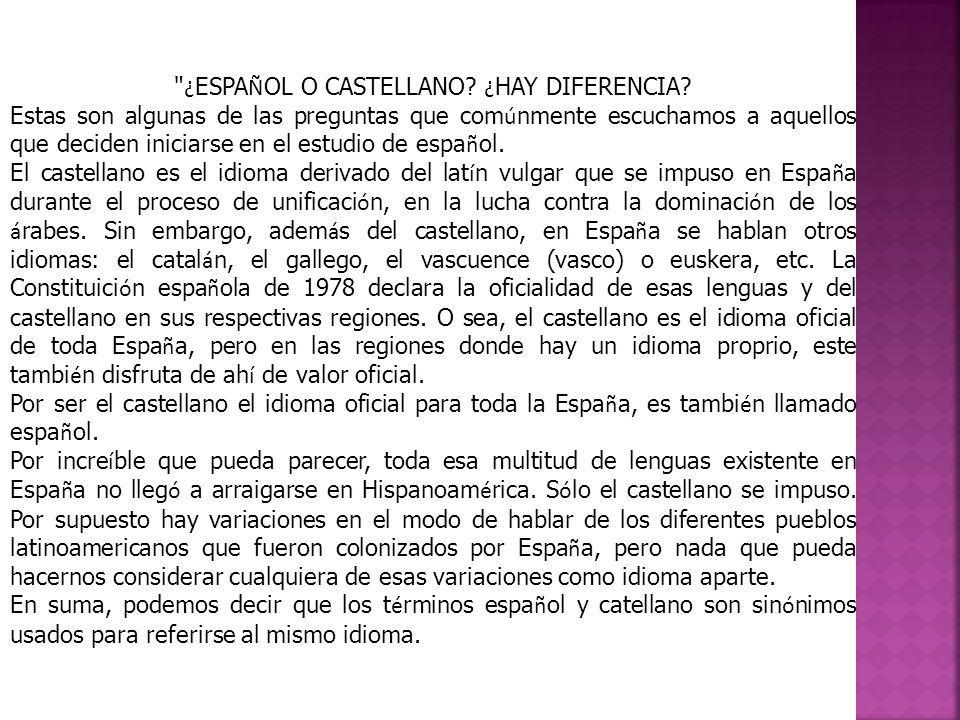 "¿ESPAÑOL O CASTELLANO? ¿HAY DIFERENCIA?
Estas son algunas de las preguntas que comúnmente escuchamos a aquellos que deciden iniciarse en el estudio de español.
El castellano es el idioma derivado del latín vulgar que se impuso en España durante el proceso de unificación, en la lucha contra la dominación de los árabes. Sin embargo, además del castellano, en España se hablan otros idiomas: el catalán, el gallego, el vascuence (vasco) o euskera, etc. La Constituición española de 1978 declara la oficialidad de esas lenguas y del castellano en sus respectivas regiones. O sea, el castellano es el idioma oficial de toda España, pero en las regiones donde hay un idioma proprio, este también disfruta de ahí de valor oficial.
Por ser el castellano el idioma oficial para toda la España, es también llamado español.
Por increíble que pueda parecer, toda esa multitud de lenguas existente en España no llegó a arraigarse en Hispanoamérica. Sólo el castellano se impuso. Por supuesto hay variaciones en el modo de hablar de los diferentes pueblos latinoamericanos que fueron colonizados por España, pero nada que pueda hacernos considerar cualquiera de esas variaciones como idioma aparte.
En suma, podemos decir que los términos español y catellano son sinónimos usados para referirse al mismo idioma.